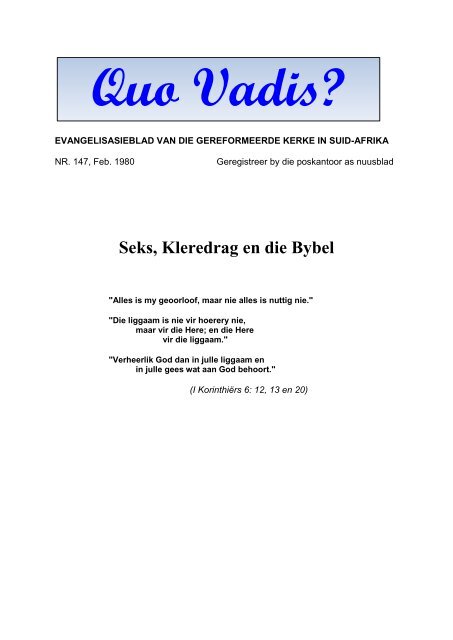 Quo Vadis?

EVANGELISASIEBLAD VAN DIE GEREFORMEERDE KERKE IN SUID-AFRIKA

NR. 147, Feb. 1980

Geregistreer by die poskantoor as nuusblad

Seks, Kleredrag en die Bybel

"Alles is my geoorloof, maar nie alles is nuttig nie."

"Die liggaam is nie vir hoerery nie, maar vir die Here; en die Here vir die liggaam."

"Verheerlik God dan in julle liggaam en in julle gees wat aan God behoort."

(I Korinthiërs 6: 12, 13 en 20)